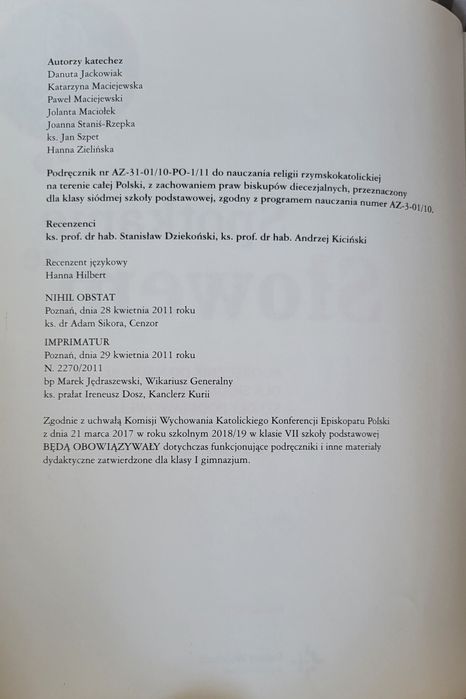 Autorzy katechez
Danuta Jackowiak
Katarzyna Maciejewska
Paweł Maciejewski
Jolanta Maciołek
Joanna Staniś-Rzepka
ks. Jan Szpet
Hanna Zielińska

Podręcznik nr AZ-31-01/10-PO-1/11 do nauczania religii rzymskokatolickiej na terenie całej Polski, z zachowaniem praw biskupów diecezjalnych, przeznaczony dla klasy siódmej szkoły podstawowej, zgodny z programem nauczania numer AZ-3-01/10.

Recenzenci
ks. prof. dr hab. Stanisław Dziekoński, ks. prof. dr hab. Andrzej Kiciński

Recenzent językowy
Hanna Hilbert

NIHIL OBSTAT
Poznań, dnia 28 kwietnia 2011 roku
ks. dr Adam Sikora, Cenzor

IMPRIMATUR
Poznań, dnia 29 kwietnia 2011 roku
N. 2270/2011
bp Marek Jędraszewski, Wikariusz Generalny
ks. prałat Ireneusz Dosz, Kanclerz Kurii

Zgodnie z uchwałą Komisji Wychowania Katolickiego Konferencji Episkopatu Polski z dnia 21 marca 2017 w roku szkolnym 2018/19 w klasie VII szkoły podstawowej BĘDĄ OBOWIĄZYWAŁY dotychczas funkcjonujące podręczniki i inne materiały dydaktyczne zatwierdzone dla klasy I gimnazjum.